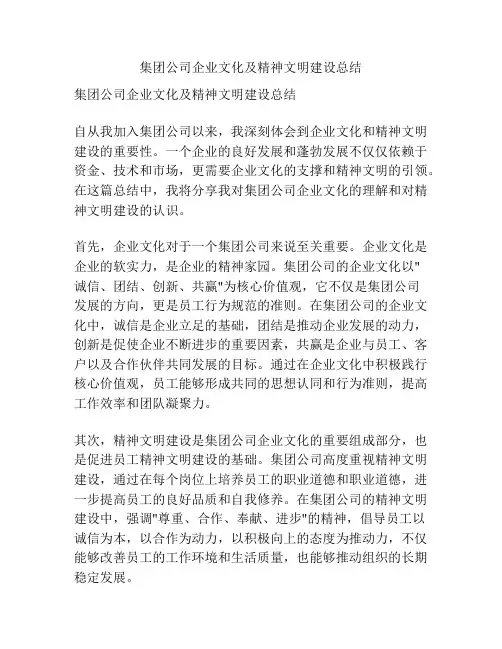 集团公司企业文化及精神文明建设总结

集团公司企业文化及精神文明建设总结

自从我加入集团公司以来，我深刻体会到企业文化和精神文明建设的重要性。一个企业的良好发展和蓬勃发展不仅仅依赖于资金、技术和市场，更需要企业文化的支撑和精神文明的引领。在这篇总结中，我将分享我对集团公司企业文化的理解和对精神文明建设的认识。

首先，企业文化对于一个集团公司来说至关重要。企业文化是企业的软实力，是企业的精神家园。集团公司的企业文化以"诚信、团结、创新、共赢"为核心价值观，它不仅是集团公司发展的方向，更是员工行为规范的准则。在集团公司的企业文化中，诚信是企业立足的基础，团结是推动企业发展的动力，创新是促使企业不断进步的重要因素，共赢是企业与员工、客户以及合作伙伴共同发展的目标。通过在企业文化中积极践行核心价值观，员工能够形成共同的思想认同和行为准则，提高工作效率和团队凝聚力。

其次，精神文明建设是集团公司企业文化的重要组成部分，也是促进员工精神文明建设的基础。集团公司高度重视精神文明建设，通过在每个岗位上培养员工的职业道德和职业道德，进一步提高员工的良好品质和自我修养。在集团公司的精神文明建设中，强调"尊重、合作、奉献、进步"的精神，倡导员工以诚信为本，以合作为动力，以积极向上的态度为推动力，不仅能够改善员工的工作环境和生活质量，也能够推动组织的长期稳定发展。